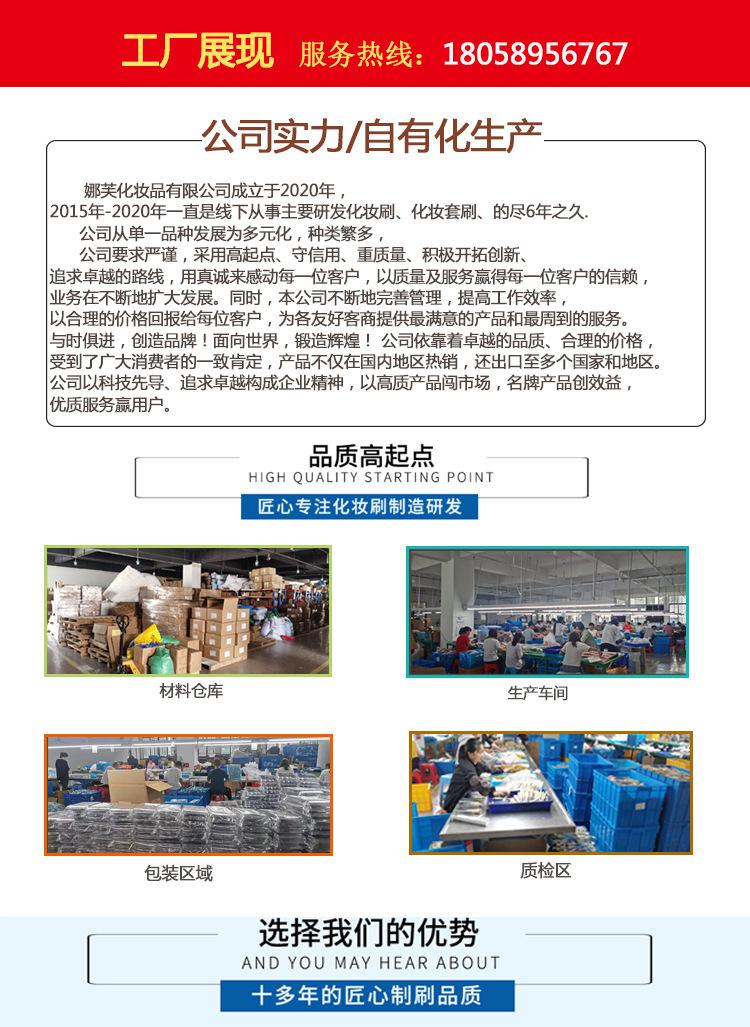 工厂展现 服务热线：18058956767

公司实力/自有化生产

娜芙化妆品有限公司成立于2020年，
2015年-2020年一直是线下从事主要研发化妆刷、化妆套刷、的尽6年之久.
公司从单一品种发展为多元化，种类繁多，
公司要求严谨，采用高起点、守信用、重质量、积极开拓创新、
追求卓越的路线，用真诚来感动每一位客户，以质量及服务赢得每一位客户的信赖，
业务在不断地扩大发展。同时，本公司不断地完善管理，提高工作效率，
以合理的价格回报给每位客户，为各友好客商提供最满意的产品和最周到的服务。
与时俱进，创造品牌！面向世界，锻造辉煌！公司依靠着卓越的品质、合理的价格，
受到了广大消费者的一致肯定，产品不仅在国内地区热销，还出口至多个国家和地区。
公司以科技先导、追求卓越构成企业精神，以高质产品闯市场，名牌产品创效益，
优质服务赢用户。

品质高起点
HIGH QUALITY STARTING POINT
匠心专注化妆刷制造研发

材料仓库

生产车间

包装区域

质检区

选择我们的优势
AND YOU MAY HEAR ABOUT
十多年的匠心制刷品质